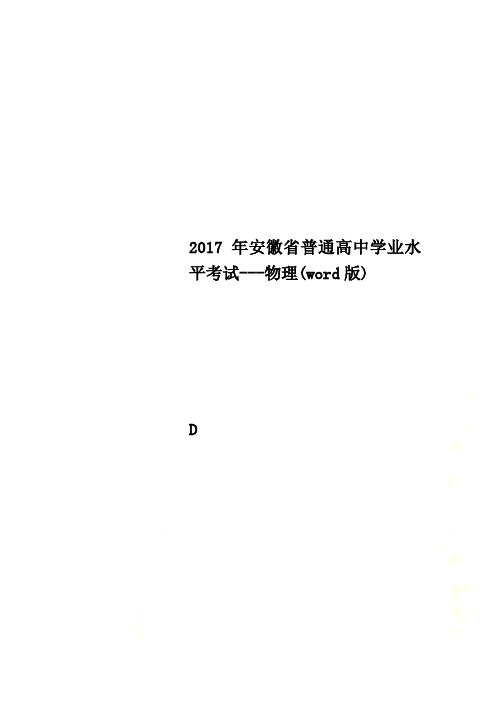 2017 年安徽省普通高中学业水平考试---物理(word版)

D